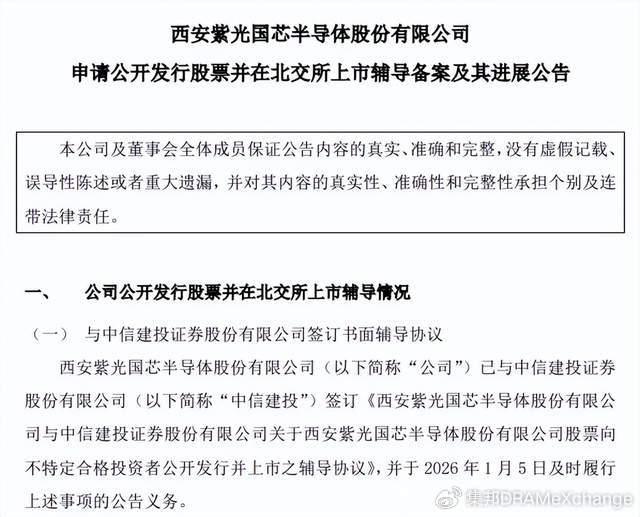 西安紫光国芯半导体股份有限公司

申请公开发行股票并在北交所上市辅导备案及其进展公告

本公司及董事会全体成员保证公告内容的真实、准确和完整，没有虚假记载、误导性陈述或者重大遗漏，并对其内容的真实性、准确性和完整性承担个别及连带法律责任。

一、　公司公开发行股票并在北交所上市辅导情况

（一）　与中信建投证券股份有限公司签订书面辅导协议

西安紫光国芯半导体股份有限公司（以下简称“公司”）已与中信建投证券股份有限公司（以下简称“中信建投”）签订《西安紫光国芯半导体股份有限公司与中信建投证券股份有限公司关于西安紫光国芯半导体股份有限公司股票向不特定合格投资者公开发行并上市之辅导协议》，并于 2026 年 1 月 5 日及时履行上述事项的公告义务。

集邦DRAMeXchange